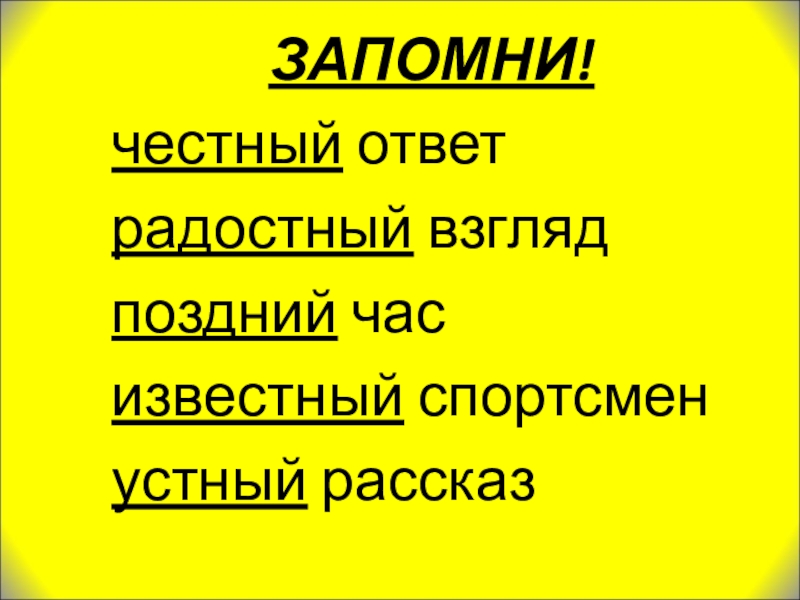 ЗАПОМНИ!

честный ответ

радостный взгляд

поздний час

известный спортсмен

устный рассказ